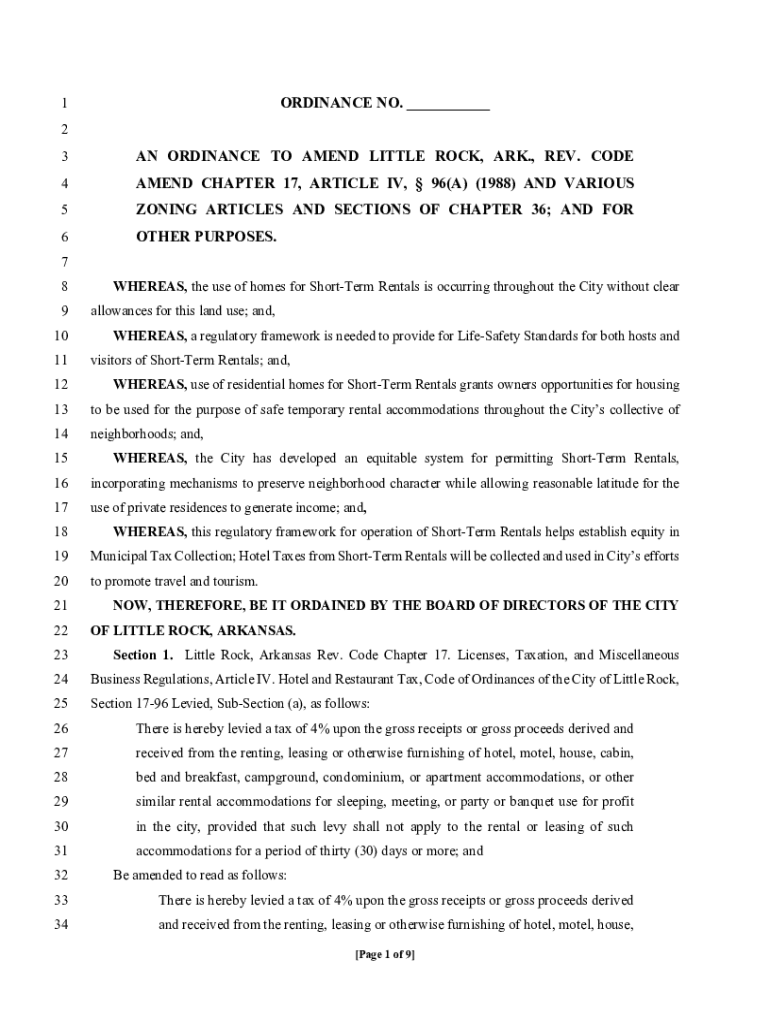 1 ORDINANCE NO. ___________

2

3 AN ORDINANCE TO AMEND LITTLE ROCK, ARK., REV. CODE
4 AMEND CHAPTER 17, ARTICLE IV, § 96(A) (1988) AND VARIOUS
5 ZONING ARTICLES AND SECTIONS OF CHAPTER 36; AND FOR
6 OTHER PURPOSES.

7

8 WHEREAS, the use of homes for Short-Term Rentals is occurring throughout the City without clear
9 allowances for this land use; and,
10 WHEREAS, a regulatory framework is needed to provide for Life-Safety Standards for both hosts and
11 visitors of Short-Term Rentals; and,
12 WHEREAS, use of residential homes for Short-Term Rentals grants owners opportunities for housing
13 to be used for the purpose of safe temporary rental accommodations throughout the City's collective of
14 neighborhoods; and,
15 WHEREAS, the City has developed an equitable system for permitting Short-Term Rentals,
16 incorporating mechanisms to preserve neighborhood character while allowing reasonable latitude for the
17 use of private residences to generate income; and,
18 WHEREAS, this regulatory framework for operation of Short-Term Rentals helps establish equity in
19 Municipal Tax Collection; Hotel Taxes from Short-Term Rentals will be collected and used in City's efforts
20 to promote travel and tourism.
21 NOW, THEREFORE, BE IT ORDAINED BY THE BOARD OF DIRECTORS OF THE CITY
22 OF LITTLE ROCK, ARKANSAS.
23 Section 1. Little Rock, Arkansas Rev. Code Chapter 17. Licenses, Taxation, and Miscellaneous
24 Business Regulations, Article IV. Hotel and Restaurant Tax, Code of Ordinances of the City of Little Rock,
25 Section 17-96 Levied, Sub-Section (a), as follows:
26 There is hereby levied a tax of 4% upon the gross receipts or gross proceeds derived and
27 received from the renting, leasing or otherwise furnishing of hotel, motel, house, cabin,
28 bed and breakfast, campground, condominium, or apartment accommodations, or other
29 similar rental accommodations for sleeping, meeting, or party or banquet use for profit
30 in the city, provided that such levy shall not apply to the rental or leasing of such
31 accommodations for a period of thirty (30) days or more; and
32 Be amended to read as follows:
33 There is hereby levied a tax of 4% upon the gross receipts or gross proceeds derived
34 and received from the renting, leasing or otherwise furnishing of hotel, motel, house,

[Page 1 of 9]